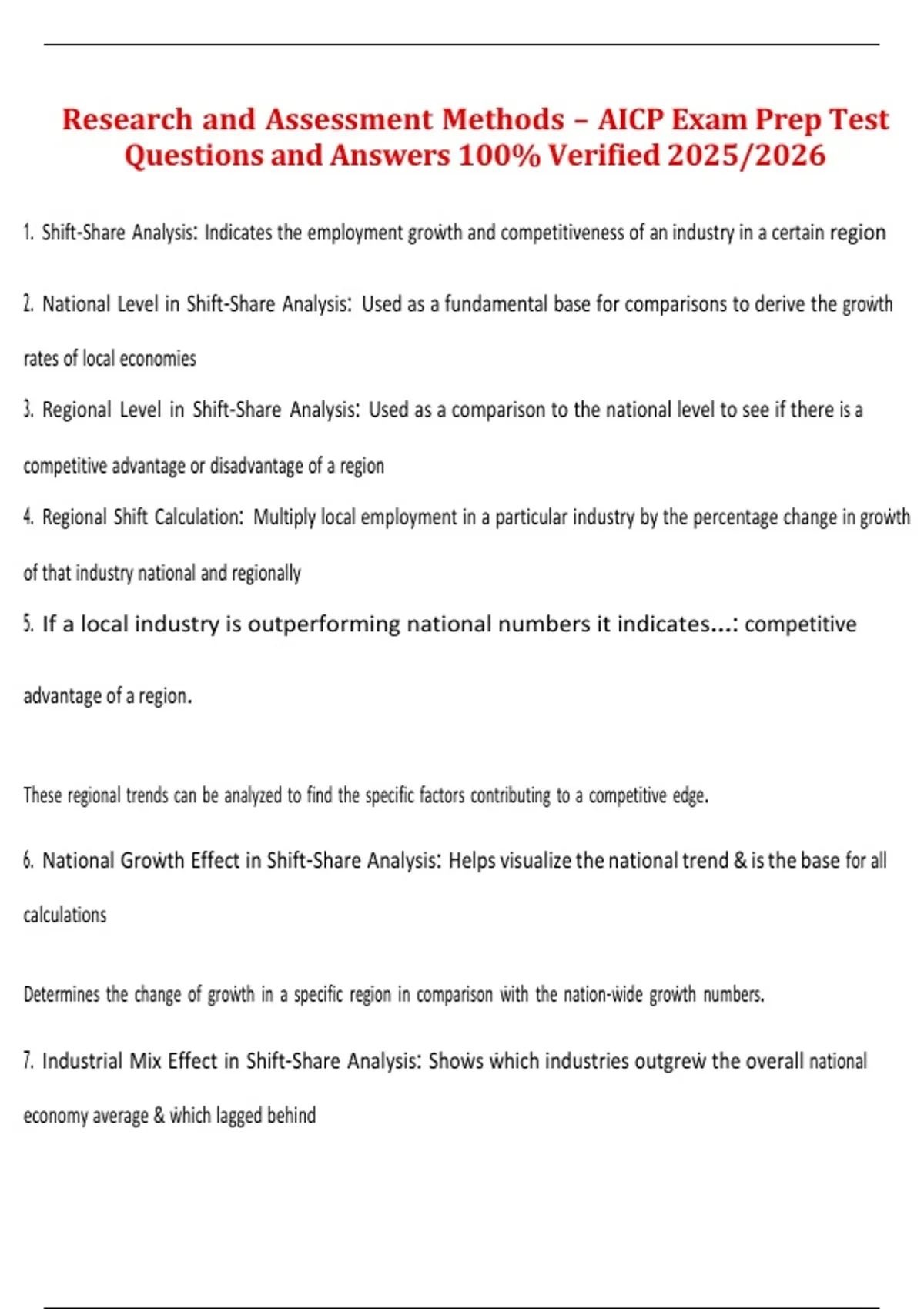 Research and Assessment Methods – AICP Exam Prep Test Questions and Answers 100% Verified 2025/2026

1. Shift-Share Analysis: Indicates the employment growth and competitiveness of an industry in a certain region

2. National Level in Shift-Share Analysis: Used as a fundamental base for comparisons to derive the growth rates of local economies

3. Regional Level in Shift-Share Analysis: Used as a comparison to the national level to see if there is a competitive advantage or disadvantage of a region

4. Regional Shift Calculation: Multiply local employment in a particular industry by the percentage change in growth of that industry national and regionally

5. If a local industry is outperforming national numbers it indicates...: competitive advantage of a region.

These regional trends can be analyzed to find the specific factors contributing to a competitive edge.

6. National Growth Effect in Shift-Share Analysis: Helps visualize the national trend & is the base for all calculations

Determines the change of growth in a specific region in comparison with the nation-wide growth numbers.

7. Industrial Mix Effect in Shift-Share Analysis: Shows which industries outgrew the overall national economy average & which lagged behind